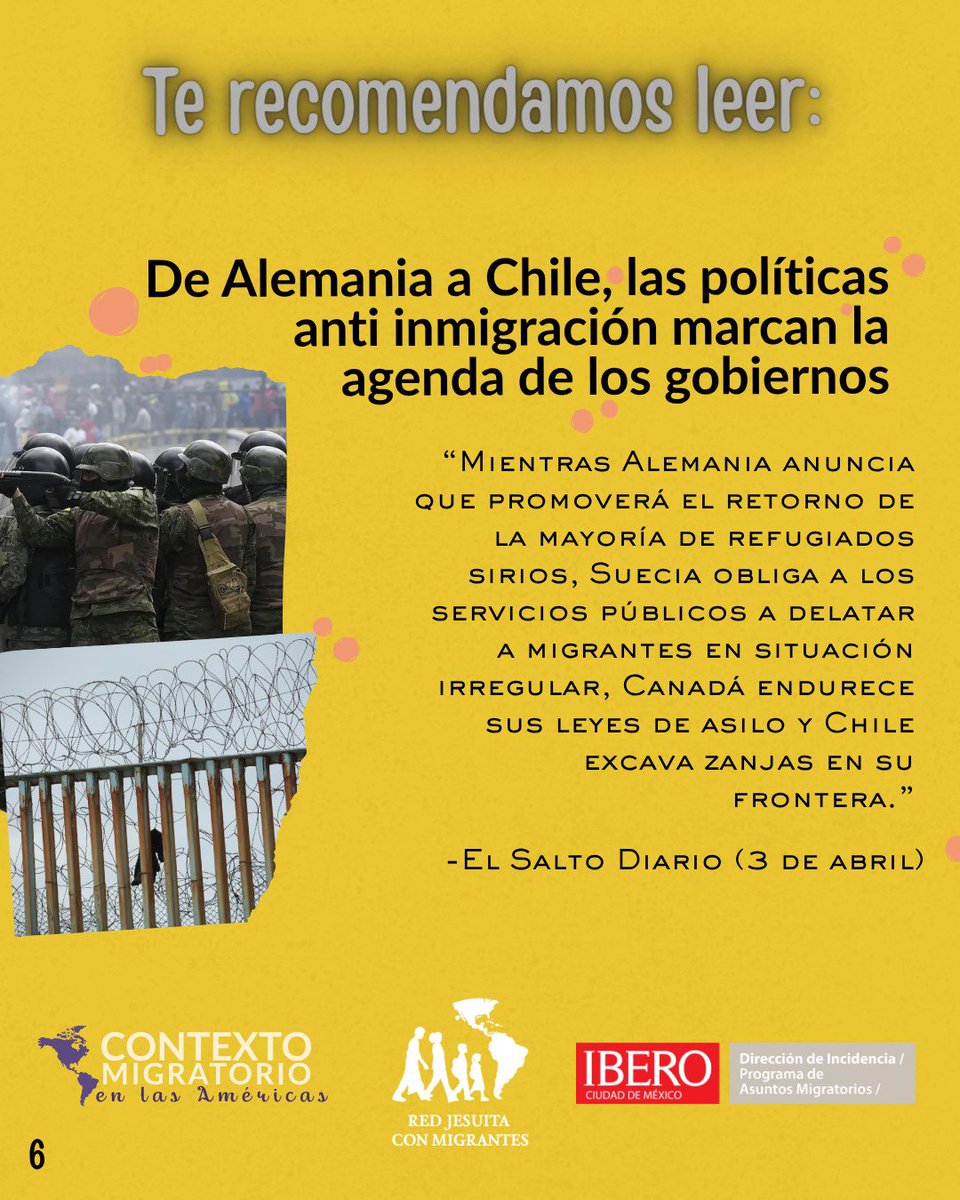 Te recomendamos leer:

De Alemania a Chile, las políticas anti inmigración marcan la agenda de los gobiernos

"Mientras Alemania anuncia que promoverá el retorno de la mayoría de refugiados sirios, Suecia obliga a los servicios públicos a delatar a migrantes en situación irregular, Canadá endurece sus leyes de asilo y Chile excava zanjas en su frontera."

-El Salto Diario (3 de abril)

CONTEXTO MIGRATORIO en las Américas

RED JESUITA CON MIGRANTES

IBERO CIUDAD DE MÉXICO

Dirección de Incidencia / Programa de Asuntos Migratorios /

6